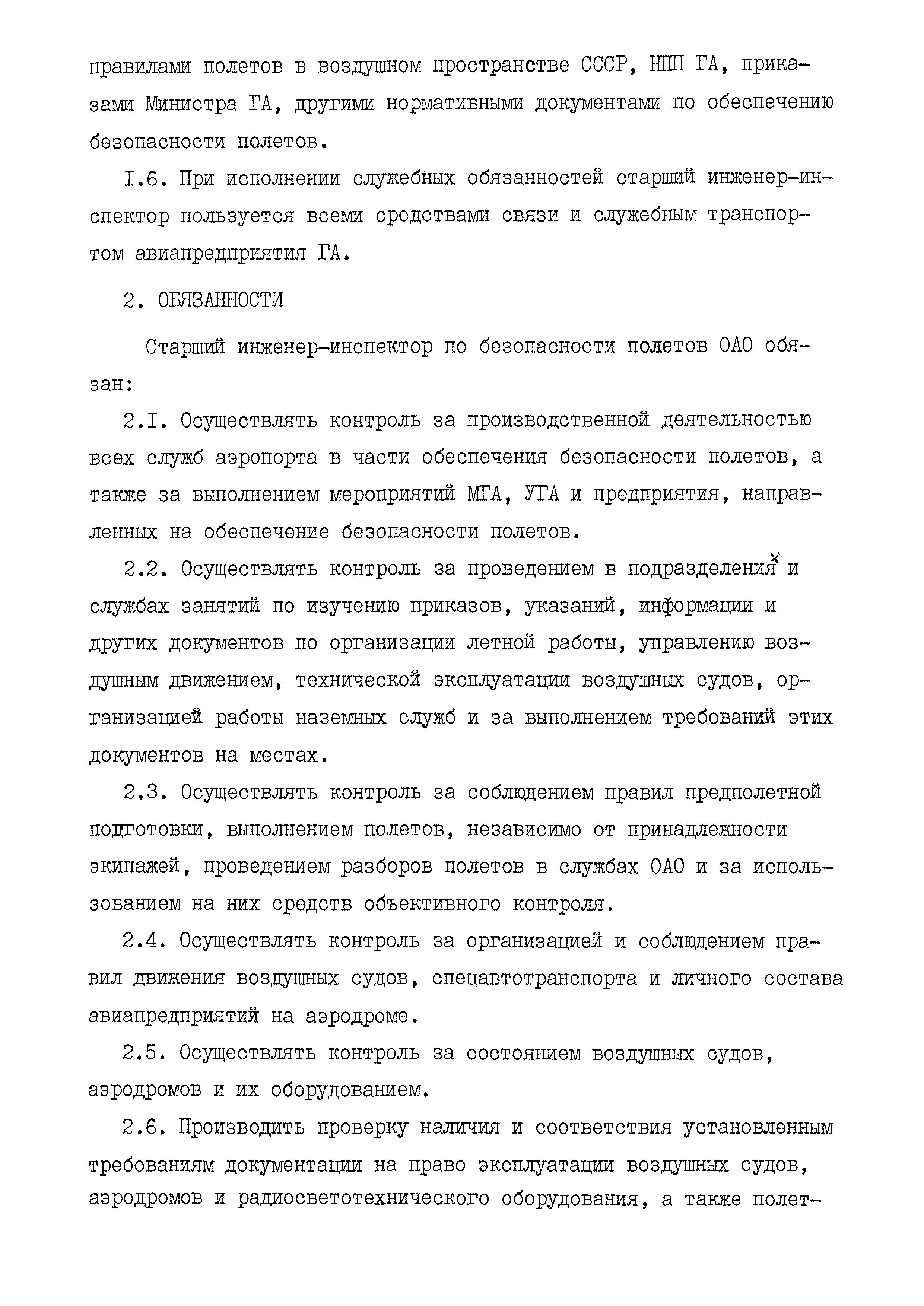 правилами полетов в воздушном пространстве СССР, НПП ГА, приказами Министра ГА, другими нормативными документами по обеспечению безопасности полетов.

I.6. При исполнении служебных обязанностей старший инженер-инспектор пользуется всеми средствами связи и служебным транспортом авиапредприятия ГА.

2. ОБЯЗАННОСТИ

Старший инженер-инспектор по безопасности полетов ОАО обязан:

2.I. Осуществлять контроль за производственной деятельностью всех служб аэропорта в части обеспечения безопасности полетов, а также за выполнением мероприятий МГА, УГА и предприятия, направленных на обеспечение безопасности полетов.

2.2. Осуществлять контроль за проведением в подразделениях и службах занятий по изучению приказов, указаний, информации и других документов по организации летной работы, управлению воздушным движением, технической эксплуатации воздушных судов, организацией работы наземных служб и за выполнением требований этих документов на местах.

2.3. Осуществлять контроль за соблюдением правил предполетной подготовки, выполнением полетов, независимо от принадлежности экипажей, проведением разборов полетов в службах ОАО и за использованием на них средств объективного контроля.

2.4. Осуществлять контроль за организацией и соблюдением правил движения воздушных судов, спецавтотранспорта и личного состава авиапредприятий на аэродроме.

2.5. Осуществлять контроль за состоянием воздушных судов, аэродромов и их оборудованием.

2.6. Производить проверку наличия и соответствия установленным требованиям документации на право эксплуатации воздушных судов, аэродромов и радиосветотехнического оборудования, а также полет-